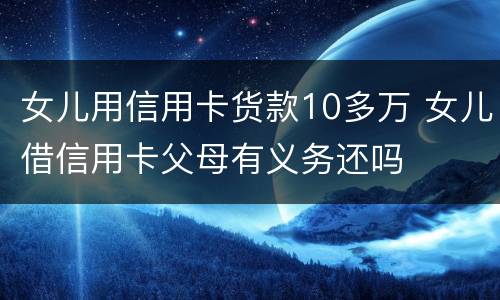 女儿用信用卡货款10多万 女儿借信用卡父母有义务还吗